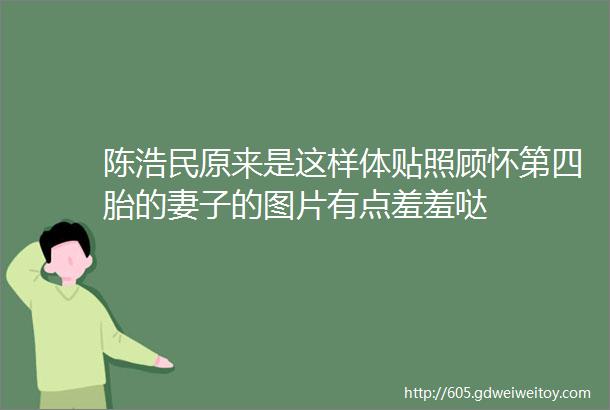 陈浩民原来是这样体贴照顾怀第四胎的妻子的图片有点羞羞哒

http://605.gdweiweitoy.com